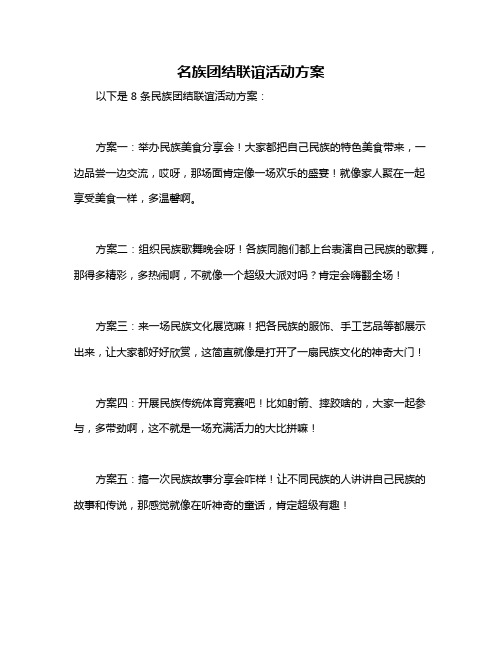 名族团结联谊活动方案

以下是 8 条民族团结联谊活动方案：

方案一：举办民族美食分享会！大家都把自己民族的特色美食带来，一边品尝一边交流，哎呀，那场面肯定像一场欢乐的盛宴！就像家人聚在一起享受美食一样，多温馨啊。

方案二：组织民族歌舞晚会呀！各族同胞们都上台表演自己民族的歌舞，那得多精彩，多热闹啊，不就像一个超级大派对吗？肯定会嗨翻全场！

方案三：来一场民族文化展览嘛！把各民族的服饰、手工艺品等都展示出来，让大家都好好欣赏，这简直就像是打开了一扇民族文化的神奇大门！

方案四：开展民族传统体育竞赛吧！比如射箭、摔跤啥的，大家一起参与，多带劲啊，这不就是一场充满活力的大比拼嘛！

方案五：搞一次民族故事分享会咋样！让不同民族的人讲讲自己民族的故事和传说，那感觉就像在听神奇的童话，肯定超级有趣！